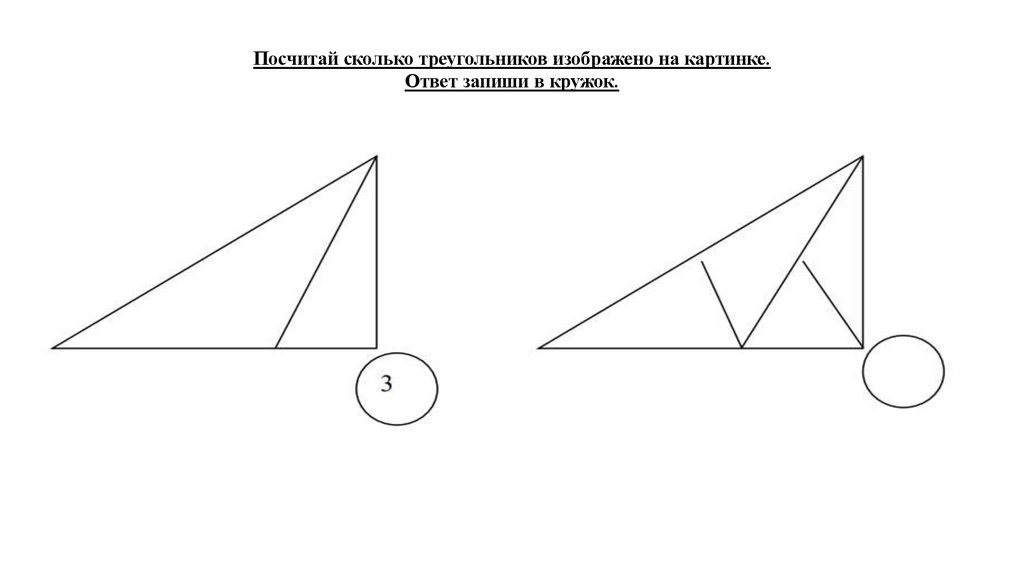 Посчитай сколько треугольников изображено на картинке.
Ответ запиши в кружок.

3